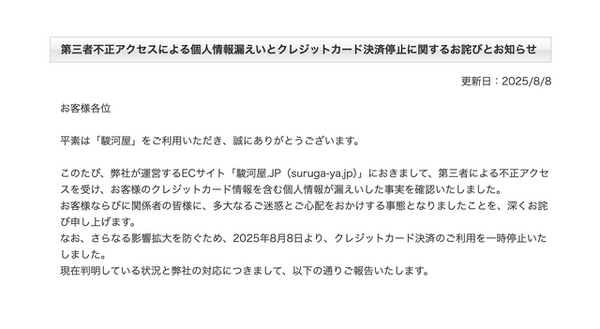 第三者不正アクセスによる個人情報漏えいとクレジットカード決済停止に関するお詫びとお知らせ

更新日：2025/8/8

お客様各位

平素は「駿河屋」をご利用いただき、誠にありがとうございます。

このたび、弊社が運営するECサイト「駿河屋.JP（suruga-ya.jp）」におきまして、第三者による不正アクセスを受け、お客様のクレジットカード情報を含む個人情報が漏えいした事実を確認いたしました。
お客様ならびに関係者の皆様に、多大なるご迷惑とご心配をおかけする事態となりましたことを、深くお詫び申し上げます。
なお、さらなる影響拡大を防ぐため、2025年8月8日より、クレジットカード決済のご利用を一時停止いたしました。
現在判明している状況と弊社の対応につきまして、以下の通りご報告いたします。